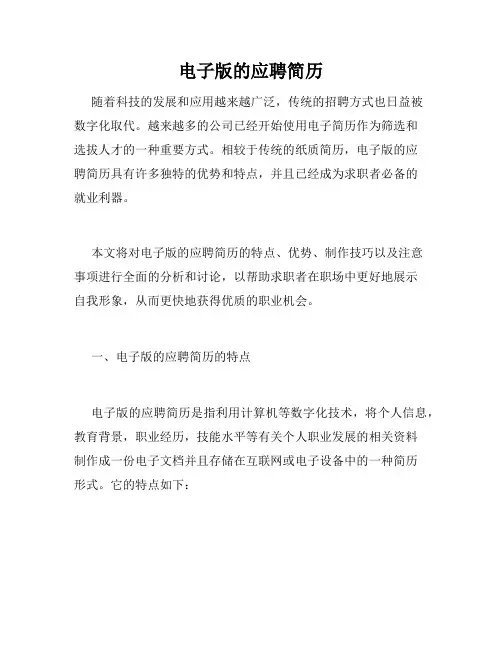 电子版的应聘简历

随着科技的发展和应用越来越广泛，传统的招聘方式也日益被数字化取代。越来越多的公司已经开始使用电子简历作为筛选和选拔人才的一种重要方式。相较于传统的纸质简历，电子版的应聘简历具有许多独特的优势和特点，并且已经成为求职者必备的就业利器。

本文将对电子版的应聘简历的特点、优势、制作技巧以及注意事项进行全面的分析和讨论，以帮助求职者在职场中更好地展示自我形象，从而更快地获得优质的职业机会。

一、电子版的应聘简历的特点

电子版的应聘简历是指利用计算机等数字化技术，将个人信息，教育背景，职业经历，技能水平等有关个人职业发展的相关资料制作成一份电子文档并且存储在互联网或电子设备中的一种简历形式。它的特点如下：